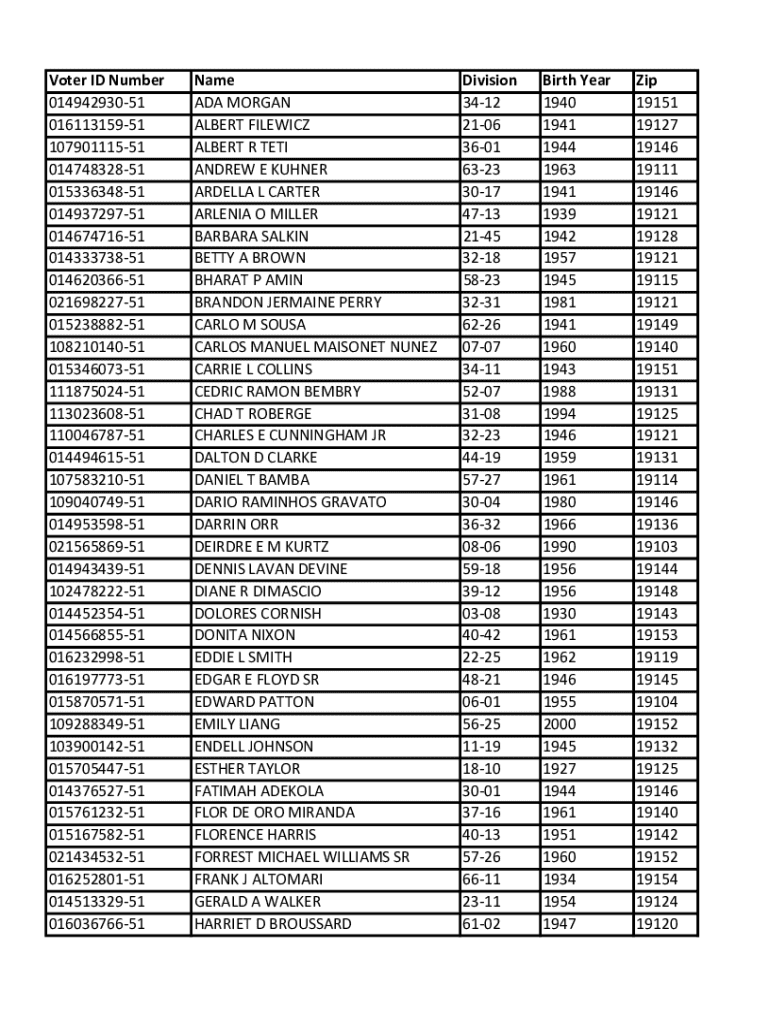 | Voter ID Number | Name | Division | Birth Year | Zip |
|---|---|---|---|---|
| 014942930-51 | ADA MORGAN | 34-12 | 1940 | 19151 |
| 016113159-51 | ALBERT FILEWICZ | 21-06 | 1941 | 19127 |
| 107901115-51 | ALBERT R TETI | 36-01 | 1944 | 19146 |
| 014748328-51 | ANDREW E KUHNER | 63-23 | 1963 | 19111 |
| 015336348-51 | ARDELLA L CARTER | 30-17 | 1941 | 19146 |
| 014937297-51 | ARLENIA O MILLER | 47-13 | 1939 | 19121 |
| 014674716-51 | BARBARA SALKIN | 21-45 | 1942 | 19128 |
| 014333738-51 | BETTY A BROWN | 32-18 | 1957 | 19121 |
| 014620366-51 | BHARAT P AMIN | 58-23 | 1945 | 19115 |
| 021698227-51 | BRANDON JERMAINE PERRY | 32-31 | 1981 | 19121 |
| 015238882-51 | CARLO M SOUSA | 62-26 | 1941 | 19149 |
| 108210140-51 | CARLOS MANUEL MAISONET NUNEZ | 07-07 | 1960 | 19140 |
| 015346073-51 | CARRIE L COLLINS | 34-11 | 1943 | 19151 |
| 111875024-51 | CEDRIC RAMON BEMBRY | 52-07 | 1988 | 19131 |
| 113023608-51 | CHAD T ROBERGE | 31-08 | 1994 | 19125 |
| 110046787-51 | CHARLES E CUNNINGHAM JR | 32-23 | 1946 | 19121 |
| 014494615-51 | DALTON D CLARKE | 44-19 | 1959 | 19131 |
| 107583210-51 | DANIEL T BAMBA | 57-27 | 1961 | 19114 |
| 109040749-51 | DARIO RAMINHOS GRAVATO | 30-04 | 1980 | 19146 |
| 014953598-51 | DARRIN ORR | 36-32 | 1966 | 19136 |
| 021565869-51 | DEIRDRE E M KURTZ | 08-06 | 1990 | 19103 |
| 014943439-51 | DENNIS LAVAN DEVINE | 59-18 | 1956 | 19144 |
| 102478222-51 | DIANE R DIMASCIO | 39-12 | 1956 | 19148 |
| 014452354-51 | DOLORES CORNISH | 03-08 | 1930 | 19143 |
| 014566855-51 | DONITA NIXON | 40-42 | 1961 | 19153 |
| 016232998-51 | EDDIE L SMITH | 22-25 | 1962 | 19119 |
| 016197773-51 | EDGAR E FLOYD SR | 48-21 | 1946 | 19145 |
| 015870571-51 | EDWARD PATTON | 06-01 | 1955 | 19104 |
| 109288349-51 | EMILY LIANG | 56-25 | 2000 | 19152 |
| 103900142-51 | ENDELL JOHNSON | 11-19 | 1945 | 19132 |
| 015705447-51 | ESTHER TAYLOR | 18-10 | 1927 | 19125 |
| 014376527-51 | FATIMAH ADEKOLA | 30-01 | 1944 | 19146 |
| 015761232-51 | FLOR DE ORO MIRANDA | 37-16 | 1961 | 19140 |
| 015167582-51 | FLORENCE HARRIS | 40-13 | 1951 | 19142 |
| 021434532-51 | FORREST MICHAEL WILLIAMS SR | 57-26 | 1960 | 19152 |
| 016252801-51 | FRANK J ALTOMARI | 66-11 | 1934 | 19154 |
| 014513329-51 | GERALD A WALKER | 23-11 | 1954 | 19124 |
| 016036766-51 | HARRIET D BROUSSARD | 61-02 | 1947 | 19120 |